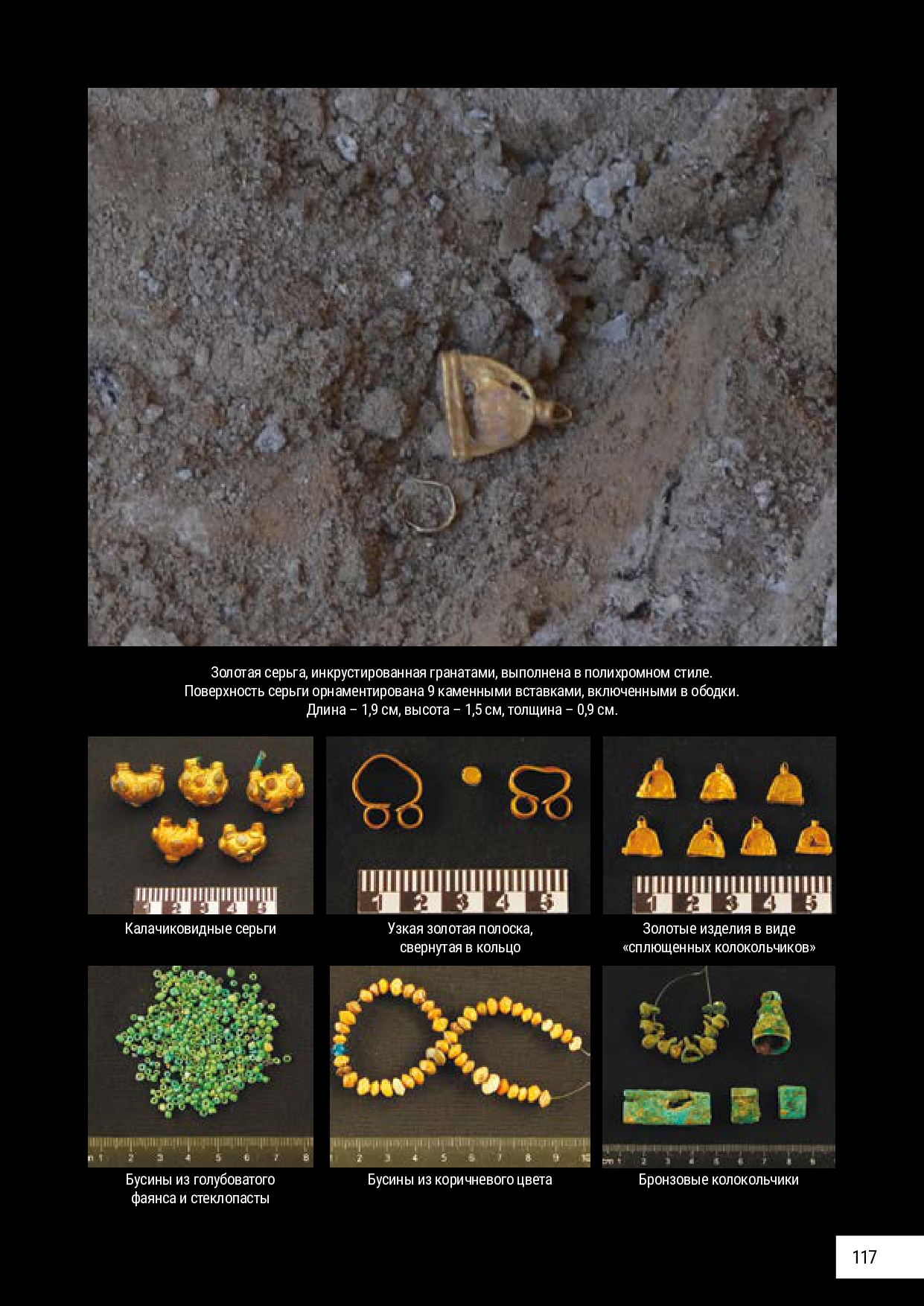 Золотая серьга, инкрустированная гранатами, выполнена в полихромном стиле. Поверхность серьги орнаментирована 9 каменными вставками, включенными в ободки. Длина – 1,9 см, высота – 1,5 см, толщина – 0,9 см.

1 2 3 4 5

Калачиковидные серьги

1 2 3 4 5

Узкая золотая полоска, свернутая в кольцо

1 2 3 4 5

Золотые изделия в виде «сплющенных колокольчиков»

1 2 3 4 5 6 7 8

Бусины из голубоватого фаянса и стеклопасты

1 2 3 4 5 6 7 8 9 10

Бусины из коричневого цвета

cm 1 2 3 4 5 6 7 8 9

Бронзовые колокольчики

117